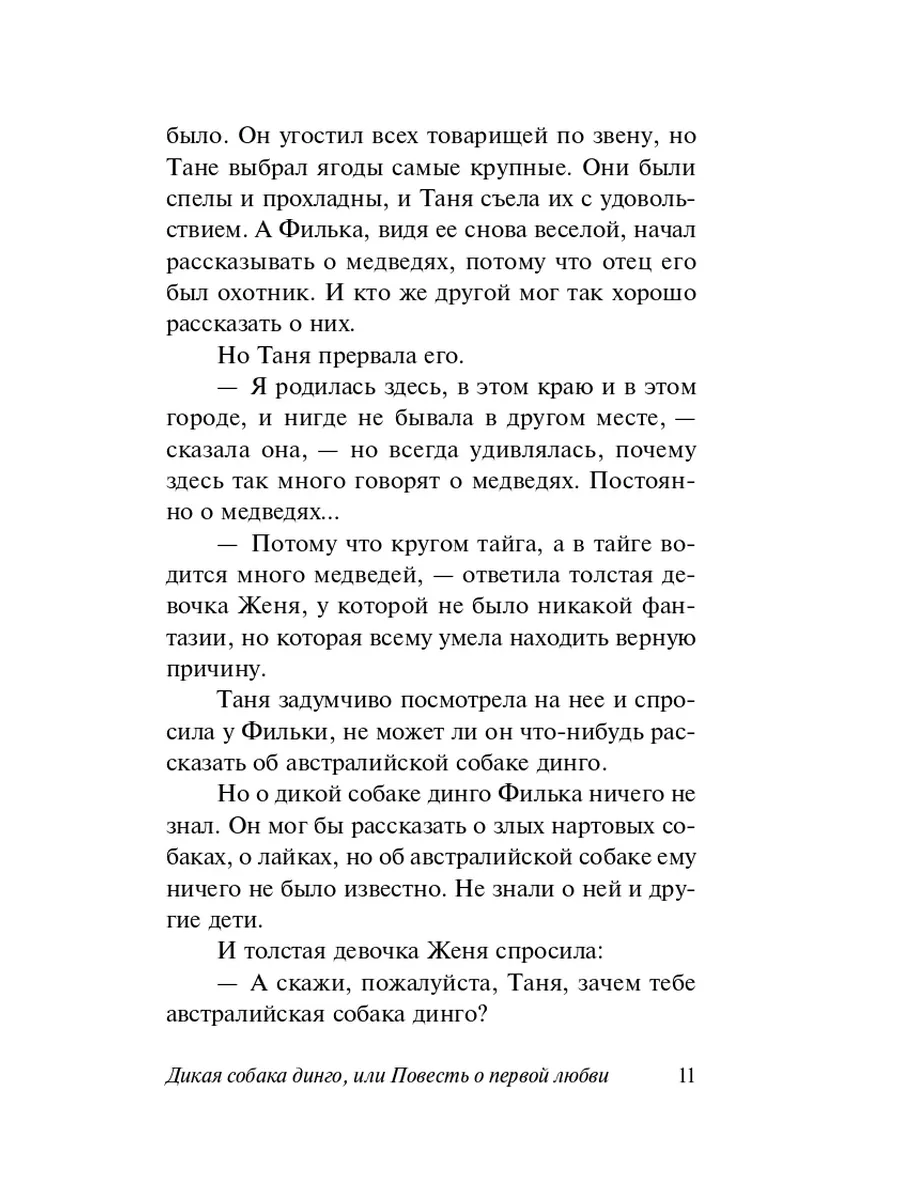 было. Он угостил всех товарищей по звену, но Тане выбрал ягоды самые крупные. Они были спелы и прохладны, и Таня съела их с удовольствием. А Филька, видя ее снова веселой, начал рассказывать о медведях, потому что отец его был охотник. И кто же другой мог так хорошо рассказать о них.

Но Таня прервала его.

— Я родилась здесь, в этом краю и в этом городе, и нигде не бывала в другом месте, — сказала она, — но всегда удивлялась, почему здесь так много говорят о медведях. Постоянно о медведях...

— Потому что кругом тайга, а в тайге водится много медведей, — ответила толстая девочка Женя, у которой не было никакой фантазии, но которая всему умела находить верную причину.

Таня задумчиво посмотрела на нее и спросила у Фильки, не может ли он что-нибудь рассказать об австралийской собаке динго.

Но о дикой собаке динго Филька ничего не знал. Он мог бы рассказать о злых нартовых собаках, о лайках, но об австралийской собаке ему ничего не было известно. Не знали о ней и другие дети.

И толстая девочка Женя спросила:

— А скажи, пожалуйста, Таня, зачем тебе австралийская собака динго?

Дикая собака динго, или Повесть о первой любви 11